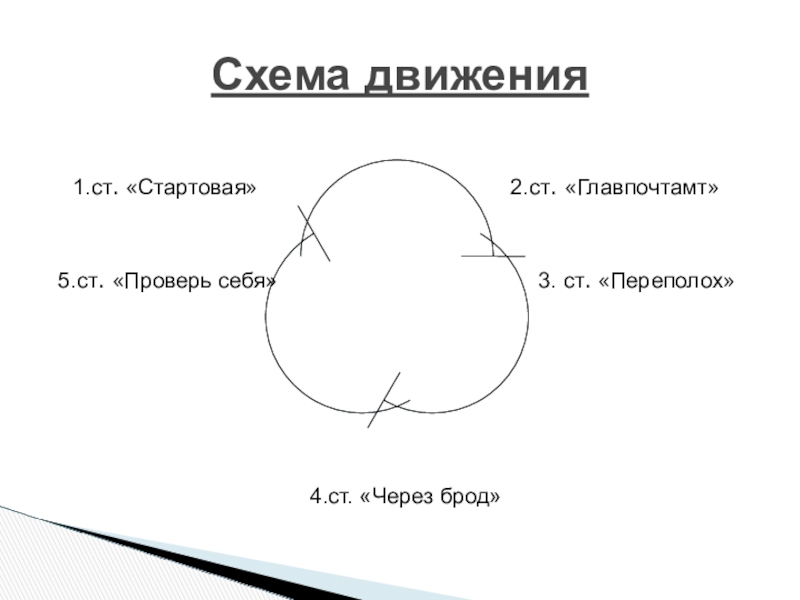 Схема движения

1.ст. «Стартовая»

2.ст. «Главпочтамт»

5.ст. «Проверь себя»

3. ст. «Переполох»

4.ст. «Через брод»